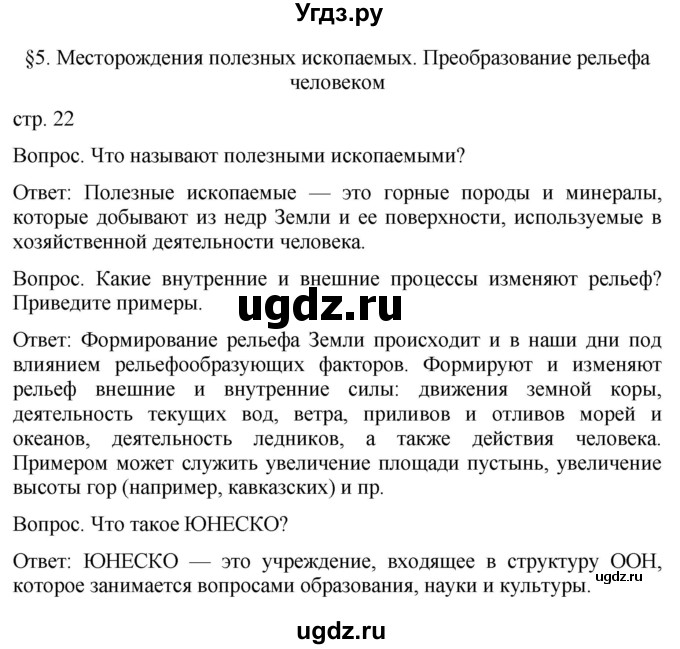 Угдз.ру

§5. Месторождения полезных ископаемых. Преобразование рельефа человеком

стр. 22

Вопрос. Что называют полезными ископаемыми?

Ответ: Полезные ископаемые — это горные породы и минералы, которые добывают из недр Земли и ее поверхности, используемые в хозяйственной деятельности человека.

Вопрос. Какие внутренние и внешние процессы изменяют рельеф? Приведите примеры.

ugdz.ru

Ответ: Формирование рельефа Земли происходит и в наши дни под влиянием рельефообразующих факторов. Формируют и изменяют рельеф внешние и внутренние силы: движения земной коры, деятельность текущих вод, ветра, приливов и отливов морей и океанов, деятельность ледников, а также действия человека. Примером может служить увеличение площади пустынь, увеличение высоты гор (например, кавказских) и пр.

Вопрос. Что такое ЮНЕСКО?

Ответ: ЮНЕСКО — это учреждение, входящее в структуру ООН, которое занимается вопросами образования, науки и культуры.

ugdz.ru

ugdz.ru